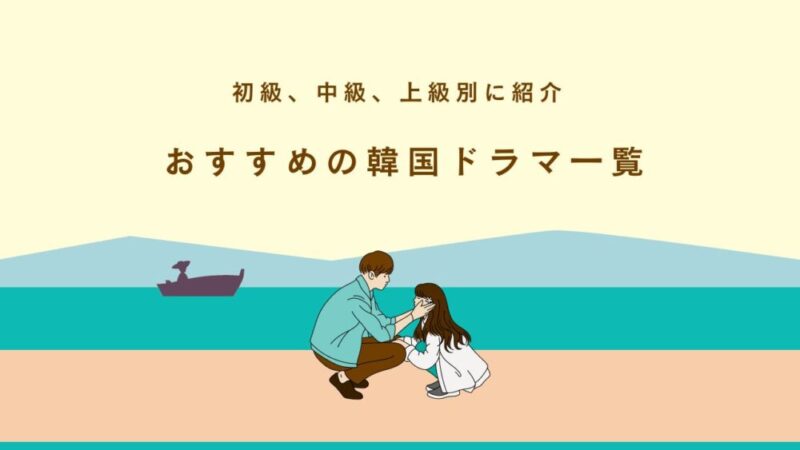 初級、中級、上級別に紹介

おすすめの韓国ドラマ一覧